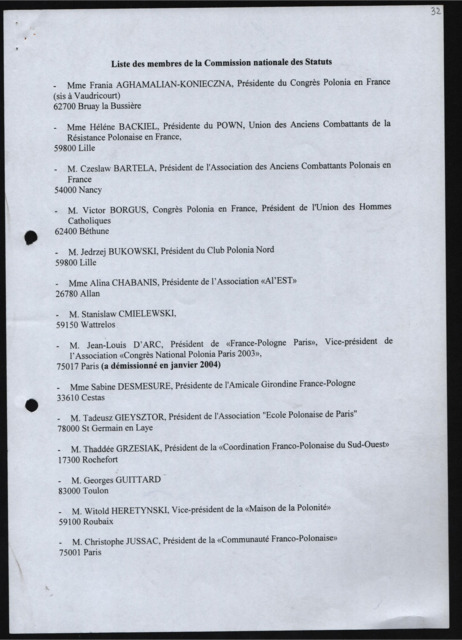 32

Liste des membres de la Commission nationale des Statuts

- Mme Frania AGHAMALIAN-KONIECZNA, Présidente du Congrès Polonia en France (sis à Vaudricourt)
62700 Bruay la Bussière

- Mme Héléne BACKIEL, Présidente du POWN, Union des Anciens Combattants de la Résistance Polonaise en France,
59800 Lille

- M. Czeslaw BARTELA, Président de l'Association des Anciens Combattants Polonais en France
54000 Nancy

- M. Victor BORGUS, Congrès Polonia en France, Président de l'Union des Hommes Catholiques
62400 Béthune

- M. Jedrzej BUKOWSKI, Président du Club Polonia Nord
59800 Lille

- Mme Alina CHABANIS, Présidente de l'Association «Al'EST»
26780 Allan

- M. Stanislaw CMIELEWSKI,
59150 Wattrelos

- M. Jean-Louis D'ARC, Président de «France-Pologne Paris», Vice-président de l'Association «Congrès National Polonia Paris 2003»,
75017 Paris (a démissionné en janvier 2004)

- Mme Sabine DESMESURE, Présidente de l'Amicale Girondine France-Pologne
33610 Cestas

- M. Tadeusz GIEYSZTOR, Président de l'Association "Ecole Polonaise de Paris"
78000 St Germain en Laye

- M. Thaddée GRZESIAK, Président de la «Coordination Franco-Polonaise du Sud-Ouest»
17300 Rochefort

- M. Georges GUITTARD
83000 Toulon

- M. Witold HERETYNSKI, Vice-président de la «Maison de la Polonité»
59100 Roubaix

- M. Christophe JUSSAC, Président de la «Communauté Franco-Polonaise»
75001 Paris